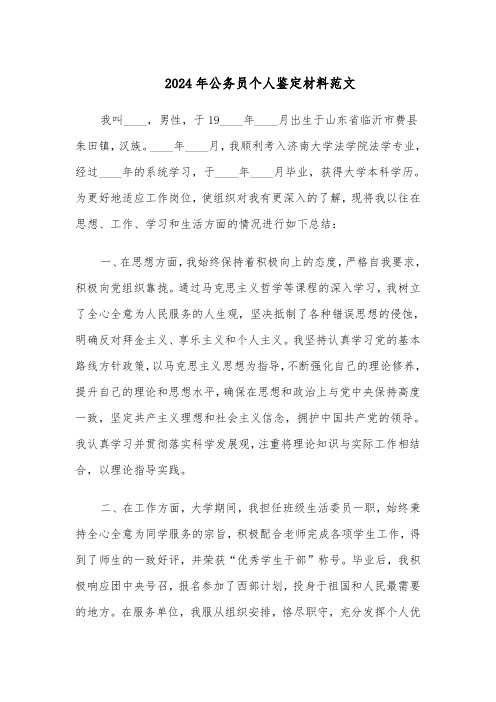 2024年公务员个人鉴定材料范文

我叫____，男性，于19____年____月出生于山东省临沂市费县朱田镇，汉族。____年____月，我顺利考入济南大学法学院法学专业，经过____年的系统学习，于____年____月毕业，获得大学本科学历。为更好地适应工作岗位，使组织对我有更深入的了解，现将我以往在思想、工作、学习和生活方面的情况进行如下总结：

一、在思想方面，我始终保持着积极向上的态度，严格自我要求，积极向党组织靠拢。通过马克思主义哲学等课程的深入学习，我树立了全心全意为人民服务的人生观，坚决抵制了各种错误思想的侵蚀，明确反对拜金主义、享乐主义和个人主义。我坚持认真学习党的基本路线方针政策，以马克思主义思想为指导，不断强化自己的理论修养，提升自己的理论和思想水平，确保在思想和政治上与党中央保持高度一致，坚定共产主义理想和社会主义信念，拥护中国共产党的领导。我认真学习并贯彻落实科学发展观，注重将理论知识与实际工作相结合，以理论指导实践。

二、在工作方面，大学期间，我担任班级生活委员一职，始终秉持全心全意为同学服务的宗旨，积极配合老师完成各项学生工作，得到了师生的一致好评，并荣获“优秀学生干部”称号。毕业后，我积极响应团中央号召，报名参加了西部计划，投身于祖国和人民最需要的地方。在服务单位，我服从组织安排，恪尽职守，充分发挥个人优